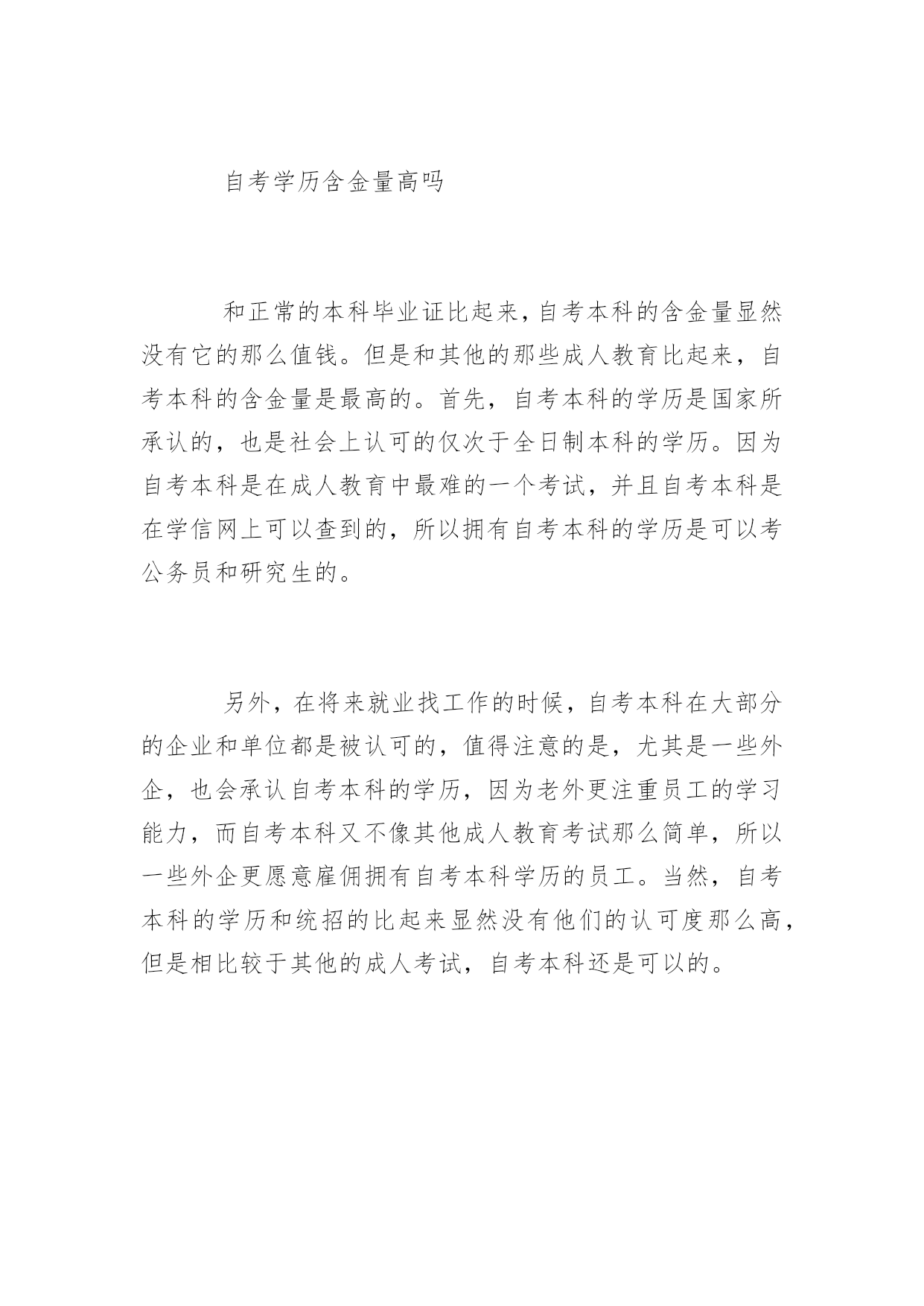 自考学历含金量高吗

和正常的本科毕业证比起来，自考本科的含金量显然没有它的那么值钱。但是和其他的那些成人教育比起来，自考本科的含金量是最高的。首先，自考本科的学历是国家所承认的，也是社会上认可的仅次于全日制本科的学历。因为自考本科是在成人教育中最难的一个考试，并且自考本科是在学信网上可以查到的，所以拥有自考本科的学历是可以考公务员和研究生的。

另外，在将来就业找工作的时候，自考本科在大部分的企业和单位都是被认可的，值得注意的是，尤其是一些外企，也会承认自考本科的学历，因为老外更注重员工的学习能力，而自考本科又不像其他成人教育考试那么简单，所以一些外企更愿意雇佣拥有自考本科学历的员工。当然，自考本科的学历和统招的比起来显然没有他们的认可度那么高，但是相比较于其他的成人考试，自考本科还是可以的。